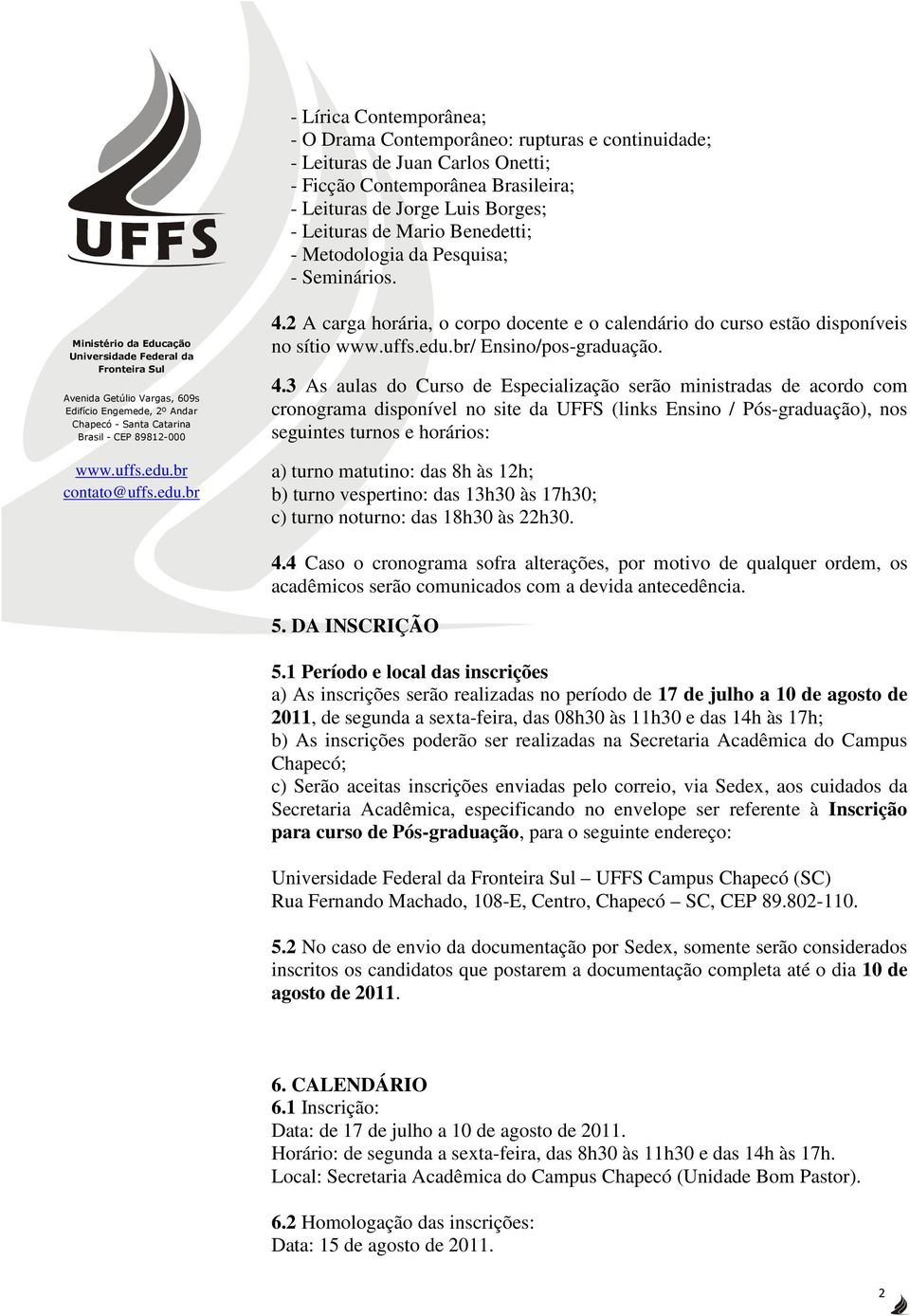 UFFS

Ministério da Educação
Universidade Federal da Fronteira Sul

Avenida Getúlio Vargas, 609s
Edifício Engemede, 2º Andar
Chapecó - Santa Catarina
Brasil - CEP 89812-000

www.uffs.edu.br
contato@uffs.edu.br

- Lírica Contemporânea;
- O Drama Contemporâneo: rupturas e continuidade;
- Leituras de Juan Carlos Onetti;
- Ficção Contemporânea Brasileira;
- Leituras de Jorge Luis Borges;
- Leituras de Mario Benedetti;
- Metodologia da Pesquisa;
- Seminários.

4.2 A carga horária, o corpo docente e o calendário do curso estão disponíveis no sítio www.uffs.edu.br/ Ensino/pos-graduação.

4.3 As aulas do Curso de Especialização serão ministradas de acordo com cronograma disponível no site da UFFS (links Ensino / Pós-graduação), nos seguintes turnos e horários:

a) turno matutino: das 8h às 12h;
b) turno vespertino: das 13h30 às 17h30;
c) turno noturno: das 18h30 às 22h30.

4.4 Caso o cronograma sofra alterações, por motivo de qualquer ordem, os acadêmicos serão comunicados com a devida antecedência.

5. DA INSCRIÇÃO

5.1 Período e local das inscrições
a) As inscrições serão realizadas no período de 17 de julho a 10 de agosto de 2011, de segunda a sexta-feira, das 08h30 às 11h30 e das 14h às 17h;
b) As inscrições poderão ser realizadas na Secretaria Acadêmica do Campus Chapecó;
c) Serão aceitas inscrições enviadas pelo correio, via Sedex, aos cuidados da Secretaria Acadêmica, especificando no envelope ser referente à Inscrição para curso de Pós-graduação, para o seguinte endereço:

Universidade Federal da Fronteira Sul – UFFS Campus Chapecó (SC)
Rua Fernando Machado, 108-E, Centro, Chapecó – SC, CEP 89.802-110.

5.2 No caso de envio da documentação por Sedex, somente serão considerados inscritos os candidatos que postarem a documentação completa até o dia 10 de agosto de 2011.

6. CALENDÁRIO
6.1 Inscrição:
Data: de 17 de julho a 10 de agosto de 2011.
Horário: de segunda a sexta-feira, das 8h30 às 11h30 e das 14h às 17h.
Local: Secretaria Acadêmica do Campus Chapecó (Unidade Bom Pastor).

6.2 Homologação das inscrições:
Data: 15 de agosto de 2011.

2